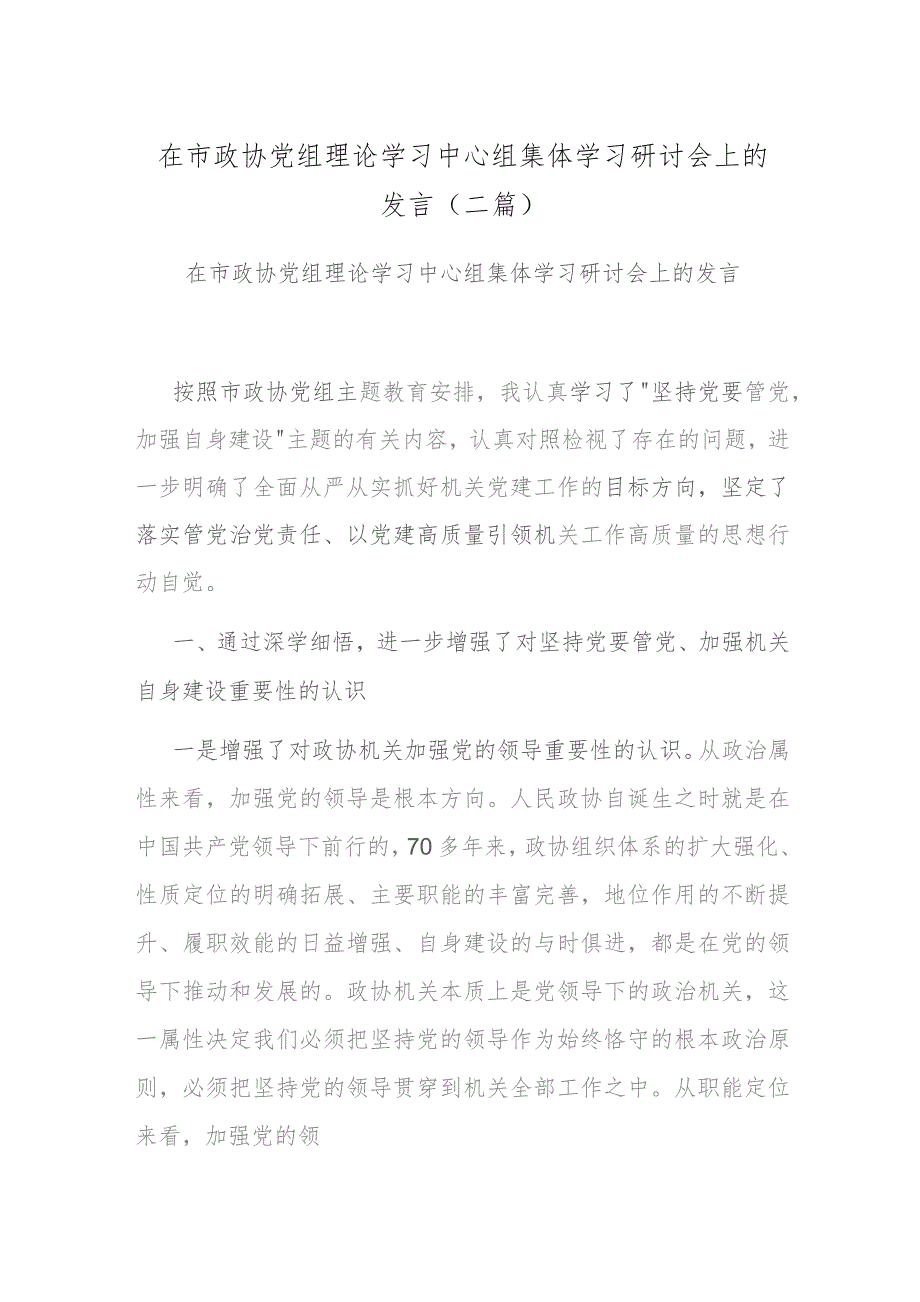 在市政协党组理论学习中心组集体学习研讨会上的发言（二篇）

在市政协党组理论学习中心组集体学习研讨会上的发言

按照市政协党组主题教育安排，我认真学习了"坚持党要管党，加强自身建设"主题的有关内容，认真对照检视了存在的问题，进一步明确了全面从严从实抓好机关党建工作的目标方向，坚定了落实管党治党责任、以党建高质量引领机关工作高质量的思想行动自觉。

一、通过深学细悟，进一步增强了对坚持党要管党、加强机关自身建设重要性的认识

一是增强了对政协机关加强党的领导重要性的认识。从政治属性来看，加强党的领导是根本方向。人民政协自诞生之时就是在中国共产党领导下前行的，70多年来，政协组织体系的扩大强化、性质定位的明确拓展、主要职能的丰富完善，地位作用的不断提升、履职效能的日益增强、自身建设的与时俱进，都是在党的领导下推动和发展的。政协机关本质上是党领导下的政治机关，这一属性决定我们必须把坚持党的领导作为始终恪守的根本政治原则，必须把坚持党的领导贯穿到机关全部工作之中。从职能定位来看，加强党的领